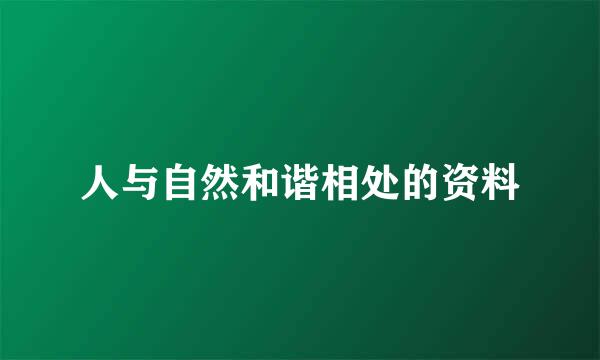 人与自然和谐相处的资料